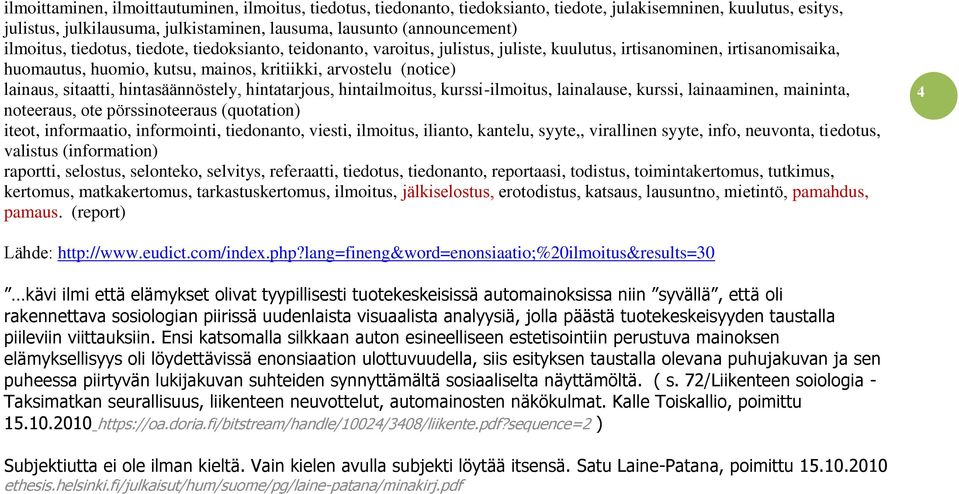 ilmoittaminen, ilmoittautuminen, ilmoitus, tiedotus, tiedonanto, tiedoksianto, tiedote, julakisemninen, kuulutus, esitys, julistus, julkilausuma, julkistaminen, lausuma, lausunto (announcement)
ilmoitus, tiedotus, tiedote, tiedoksianto, teidonanto, varoitus, julistus, juliste, kuulutus, irtisanominen, irtisanomisaika, huomautus, huomio, kutsu, mainos, kritiikki, arvostelu (notice)
lainaus, sitaatti, hintasäännöstely, hintatarjous, hintailmoitus, kurssi-ilmoitus, lainalause, kurssi, lainaaminen, maininta, noteeraus, ote pörssinoteeraus (quotation)
iteot, informaatio, informointi, tiedonanto, viesti, ilmoitus, ilianto, kantelu, syyte,, virallinen syyte, info, neuvonta, tiedotus, valistus (information)
raportti, selostus, selonteko, selvitys, referaatti, tiedotus, tiedonanto, reportaasi, todistus, toimintakertomus, tutkimus, kertomus, matkakertomus, tarkastuskertomus, ilmoitus, jälkiselostus, erotodistus, katsaus, lausuntno, mietintö, pamahdus, pamaus. (report)

4

Lähde: http://www.eudict.com/index.php?lang=fineng&word=enonsiaatio;%20ilmoitus&results=30

”...kävi ilmi että elämykset olivat tyypillisesti tuotekeskeisissä automainoksissa niin ”syvällä”, että oli rakennettava sosiologian piirissä uudenlaista visuaalista analyysiä, jolla päästä tuotekeskeisyyden taustalla piileviin viittauksiin. Ensi katsomalla silkkaan auton esineelliseen estetisointiin perustuva mainoksen elämyksellisyys oli löydettävissä enonsiaation ulottuvuudella, siis esityksen taustalla olevana puhujakuvan ja sen puheessa piirtyvän lukijakuvan suhteiden synnyttämältä sosiaaliselta näyttämöltä. ( s. 72/Liikenteen soiologia - Taksimatkan seurallisuus, liikenteen neuvottelut, automainosten näkökulmat. Kalle Toiskallio, poimittu 15.10.2010 https://oa.doria.fi/bitstream/handle/10024/3408/liikente.pdf?sequence=2 )

Subjektiutta ei ole ilman kieltä. Vain kielen avulla subjekti löytää itsensä. Satu Laine-Patana, poimittu 15.10.2010 ethesis.helsinki.fi/julkaisut/hum/suome/pg/laine-patana/minakirj.pdf